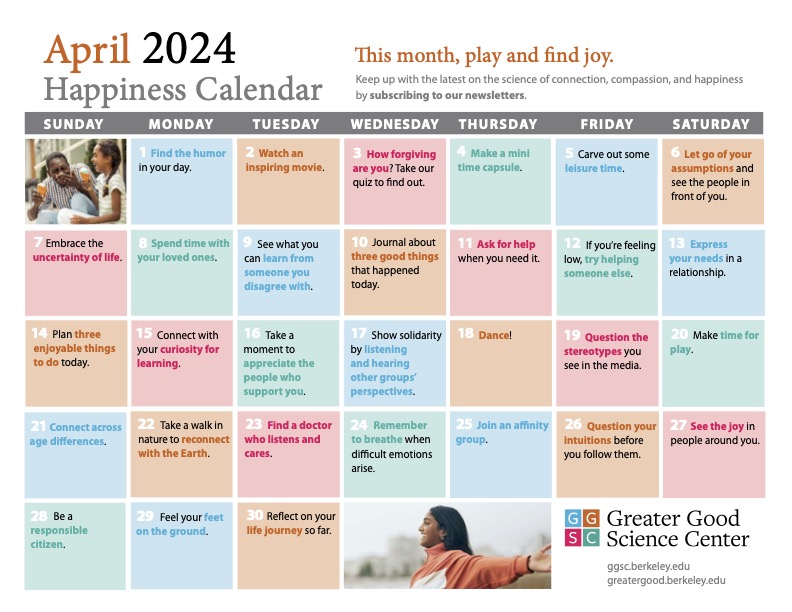 April 2024
Happiness Calendar

This month, play and find joy.

Keep up with the latest on the science of connection, compassion, and happiness by subscribing to our newsletters.

| SUNDAY | MONDAY | TUESDAY | WEDNESDAY | THURSDAY | FRIDAY | SATURDAY |
|---|---|---|---|---|---|---|
| | 1 Find the humor in your day. | 2 Watch an inspiring movie. | 3 How forgiving are you? Take our quiz to find out. | 4 Make a mini time capsule. | 5 Carve out some leisure time. | 6 Let go of your assumptions and see the people in front of you. |
| 7 Embrace the uncertainty of life. | 8 Spend time with your loved ones. | 9 See what you can learn from someone you disagree with. | 10 Journal about three good things that happened today. | 11 Ask for help when you need it. | 12 If you're feeling low, try helping someone else. | 13 Express your needs in a relationship. |
| 14 Plan three enjoyable things to do today. | 15 Connect with your curiosity for learning. | 16 Take a moment to appreciate the people who support you. | 17 Show solidarity by listening and hearing other groups' perspectives. | 18 Dance! | 19 Question the stereotypes you see in the media. | 20 Make time for play. |
| 21 Connect across age differences. | 22 Take a walk in nature to reconnect with the Earth. | 23 Find a doctor who listens and cares. | 24 Remember to breathe when difficult emotions arise. | 25 Join an affinity group. | 26 Question your intuitions before you follow them. | 27 See the joy in people around you. |
| 28 Be a responsible citizen. | 29 Feel your feet on the ground. | 30 Reflect on your life journey so far. | | | | |

GG
SC
Greater Good
Science Center

ggsc.berkeley.edu
greatergood.berkeley.edu